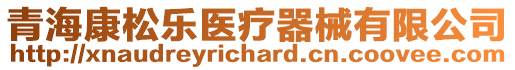 青海康松乐医疗器械有限公司
http://xnaudreyrichard.cn.coovee.com